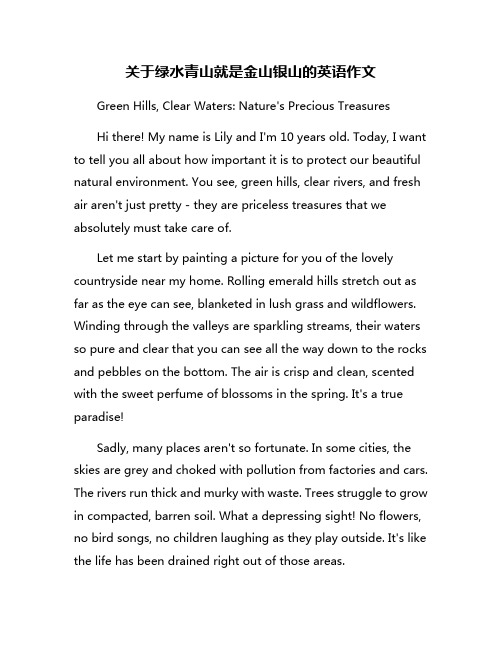 关于绿水青山就是金山银山的英语作文

Green Hills, Clear Waters: Nature's Precious Treasures

Hi there! My name is Lily and I'm 10 years old. Today, I want to tell you all about how important it is to protect our beautiful natural environment. You see, green hills, clear rivers, and fresh air aren't just pretty - they are priceless treasures that we absolutely must take care of.

Let me start by painting a picture for you of the lovely countryside near my home. Rolling emerald hills stretch out as far as the eye can see, blanketed in lush grass and wildflowers. Winding through the valleys are sparkling streams, their waters so pure and clear that you can see all the way down to the rocks and pebbles on the bottom. The air is crisp and clean, scented with the sweet perfume of blossoms in the spring. It's a true paradise!

Sadly, many places aren't so fortunate. In some cities, the skies are grey and choked with pollution from factories and cars. The rivers run thick and murky with waste. Trees struggle to grow in compacted, barren soil. What a depressing sight! No flowers, no bird songs, no children laughing as they play outside. It's like the life has been drained right out of those areas.